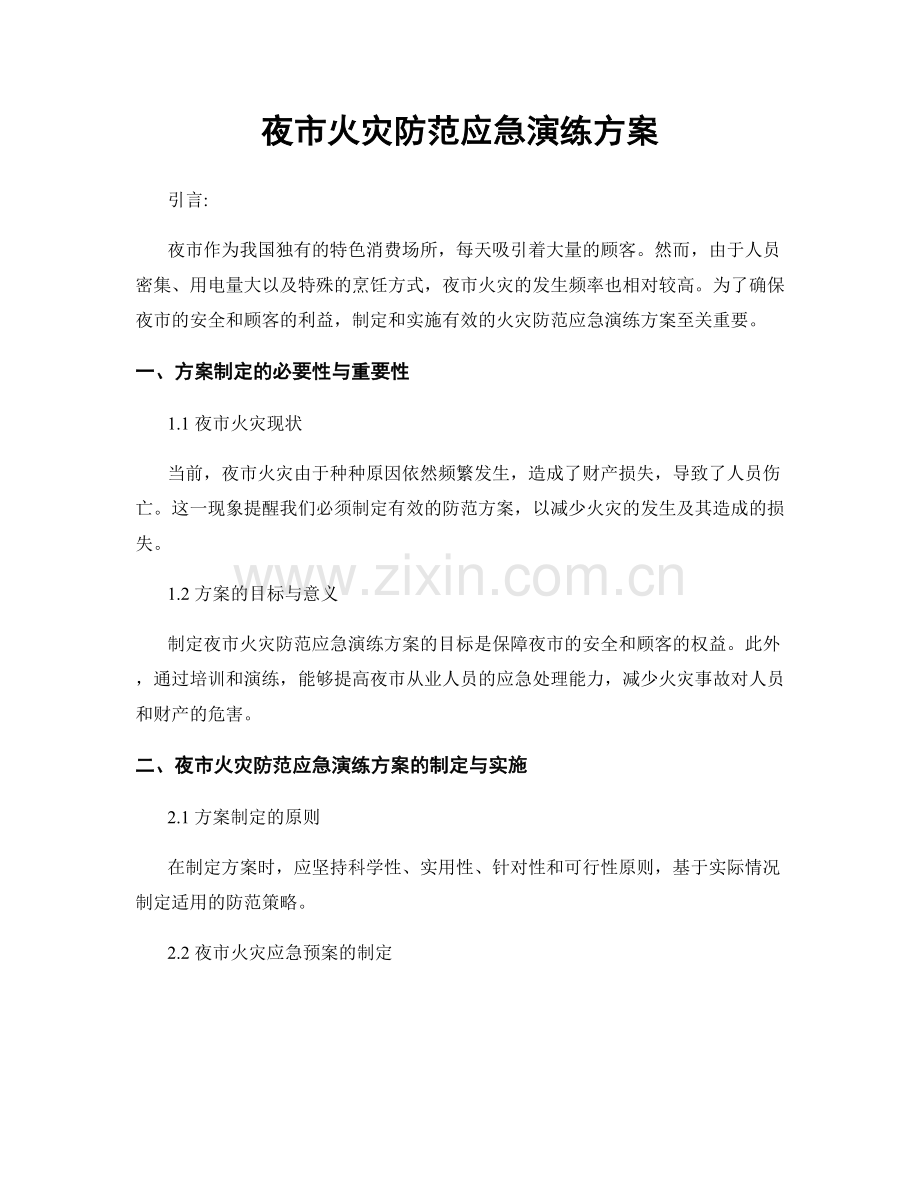 夜市火灾防范应急演练方案

引言:

夜市作为我国独有的特色消费场所，每天吸引着大量的顾客。然而，由于人员密集、用电量大以及特殊的烹饪方式，夜市火灾的发生频率也相对较高。为了确保夜市的安全和顾客的利益，制定和实施有效的火灾防范应急演练方案至关重要。

一、方案制定的必要性与重要性

1.1 夜市火灾现状

当前，夜市火灾由于种种原因依然频繁发生，造成了财产损失，导致了人员伤亡。这一现象提醒我们必须制定有效的防范方案，以减少火灾的发生及其造成的损失。

www.zixin.com.cn

1.2 方案的目标与意义

制定夜市火灾防范应急演练方案的目标是保障夜市的安全和顾客的权益。此外，通过培训和演练，能够提高夜市从业人员的应急处理能力，减少火灾事故对人员和财产的危害。

二、夜市火灾防范应急演练方案的制定与实施

2.1 方案制定的原则

在制定方案时，应坚持科学性、实用性、针对性和可行性原则，基于实际情况制定适用的防范策略。

2.2 夜市火灾应急预案的制定